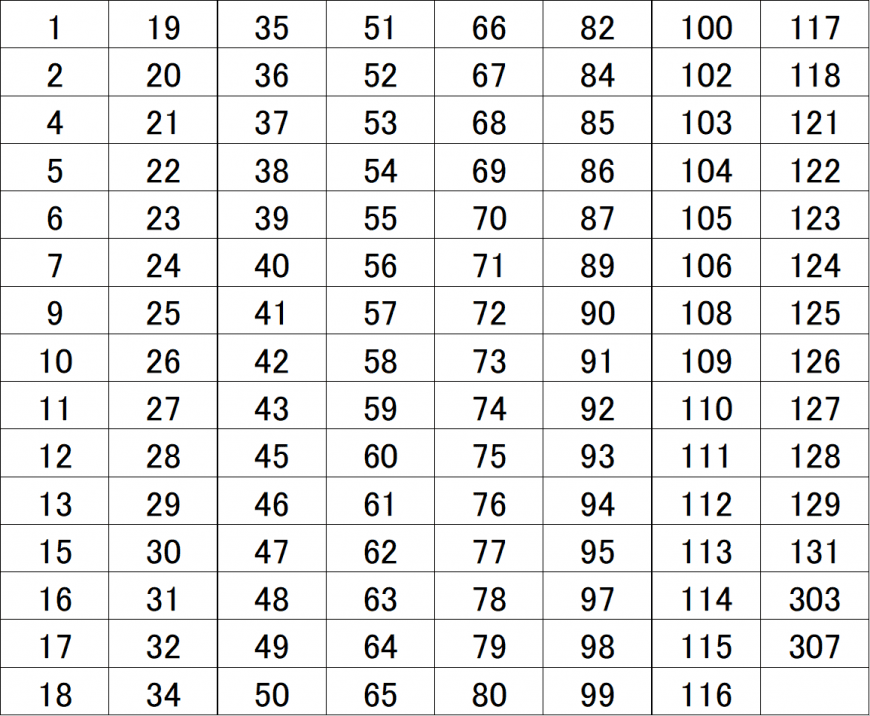 | 1 | 19 | 35 | 51 | 66 | 82 | 100 | 117 |
|---|---|---|---|---|---|---|---|
| 2 | 20 | 36 | 52 | 67 | 84 | 102 | 118 |
| 4 | 21 | 37 | 53 | 68 | 85 | 103 | 121 |
| 5 | 22 | 38 | 54 | 69 | 86 | 104 | 122 |
| 6 | 23 | 39 | 55 | 70 | 87 | 105 | 123 |
| 7 | 24 | 40 | 56 | 71 | 89 | 106 | 124 |
| 9 | 25 | 41 | 57 | 72 | 90 | 108 | 125 |
| 10 | 26 | 42 | 58 | 73 | 91 | 109 | 126 |
| 11 | 27 | 43 | 59 | 74 | 92 | 110 | 127 |
| 12 | 28 | 45 | 60 | 75 | 93 | 111 | 128 |
| 13 | 29 | 46 | 61 | 76 | 94 | 112 | 129 |
| 15 | 30 | 47 | 62 | 77 | 95 | 113 | 131 |
| 16 | 31 | 48 | 63 | 78 | 97 | 114 | 303 |
| 17 | 32 | 49 | 64 | 79 | 98 | 115 | 307 |
| 18 | 34 | 50 | 65 | 80 | 99 | 116 | |